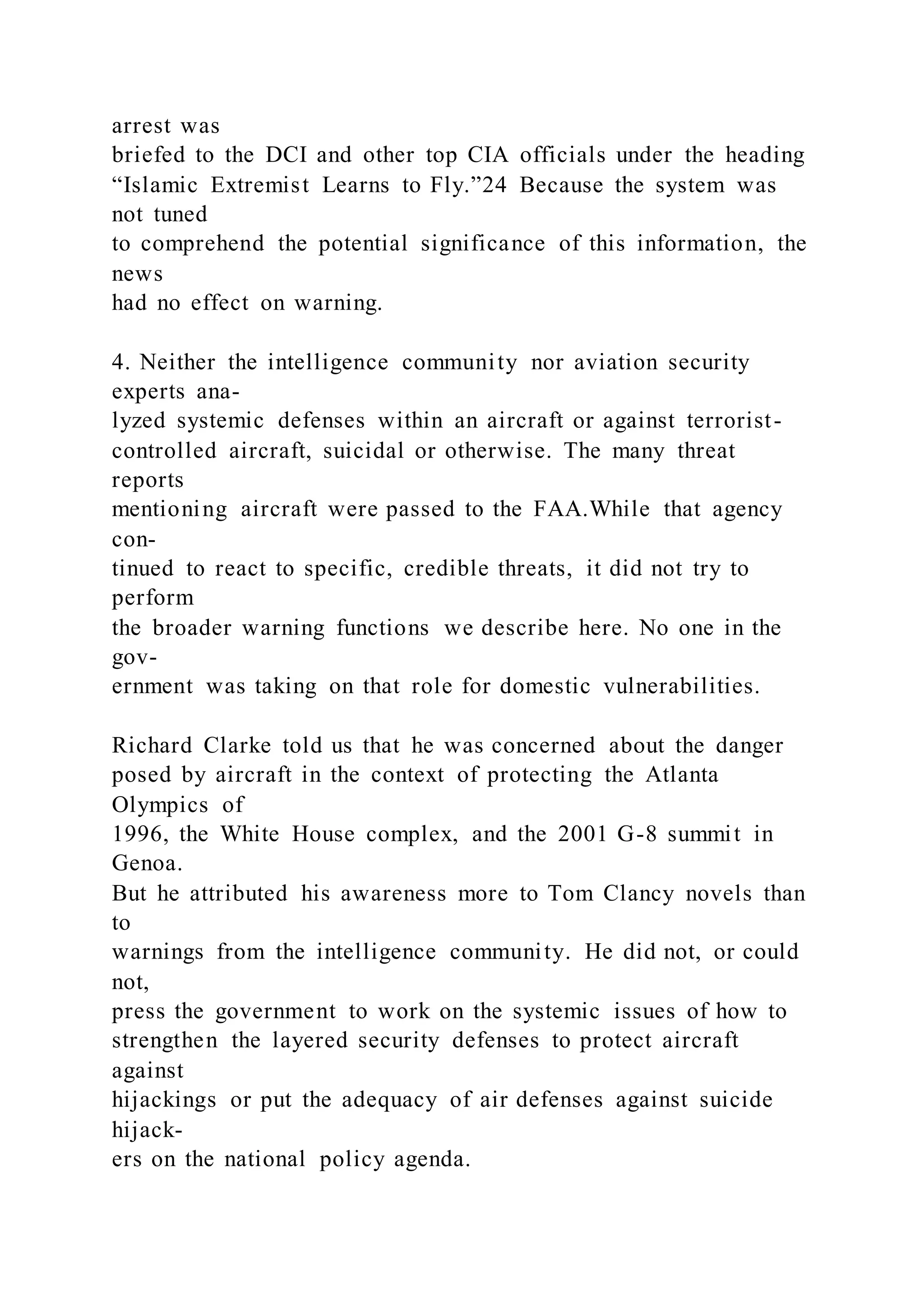 arrest was briefed to the DCI and other top CIA officials under the heading “Islamic Extremist Learns to Fly.”24 Because the system was not tuned to comprehend the potential significance of this information, the news had no effect on warning.

4. Neither the intelligence community nor aviation security experts analyzed systemic defenses within an aircraft or against terrorist-controlled aircraft, suicidal or otherwise. The many threat reports mentioning aircraft were passed to the FAA.While that agency continued to react to specific, credible threats, it did not try to perform the broader warning functions we describe here. No one in the government was taking on that role for domestic vulnerabilities.

Richard Clarke told us that he was concerned about the danger posed by aircraft in the context of protecting the Atlanta Olympics of 1996, the White House complex, and the 2001 G-8 summit in Genoa. But he attributed his awareness more to Tom Clancy novels than to warnings from the intelligence community. He did not, or could not, press the government to work on the systemic issues of how to strengthen the layered security defenses to protect aircraft against hijackings or put the adequacy of air defenses against suicide hijackers on the national policy agenda.